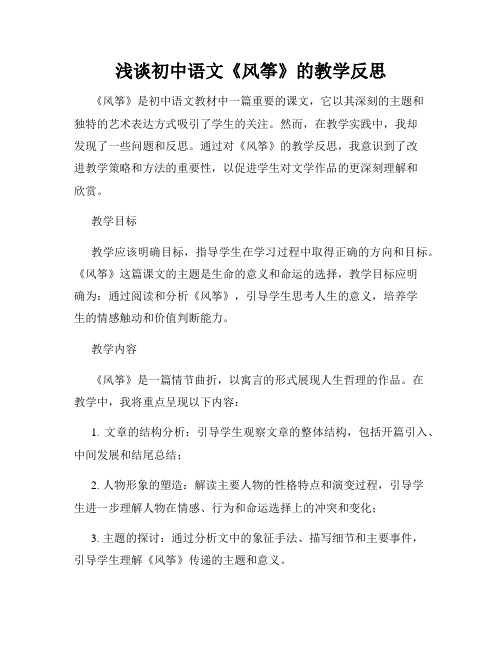 浅谈初中语文《风筝》的教学反思

《风筝》是初中语文教材中一篇重要的课文，它以其深刻的主题和独特的艺术表达方式吸引了学生的关注。然而，在教学实践中，我却发现了一些问题和反思。通过对《风筝》的教学反思，我意识到了改进教学策略和方法的重要性，以促进学生对文学作品的更深刻理解和欣赏。

教学目标

教学应该明确目标，指导学生在学习过程中取得正确的方向和目标。《风筝》这篇课文的主题是生命的意义和命运的选择，教学目标应明确为：通过阅读和分析《风筝》，引导学生思考人生的意义，培养学生的情感触动和价值判断能力。

教学内容

《风筝》是一篇情节曲折，以寓言的形式展现人生哲理的作品。在教学中，我将重点呈现以下内容：

1. 文章的结构分析：引导学生观察文章的整体结构，包括开篇引入、中间发展和结尾总结；

2. 人物形象的塑造：解读主要人物的性格特点和演变过程，引导学生进一步理解人物在情感、行为和命运选择上的冲突和变化；

3. 主题的探讨：通过分析文中的象征手法、描写细节和主要事件，引导学生理解《风筝》传递的主题和意义。